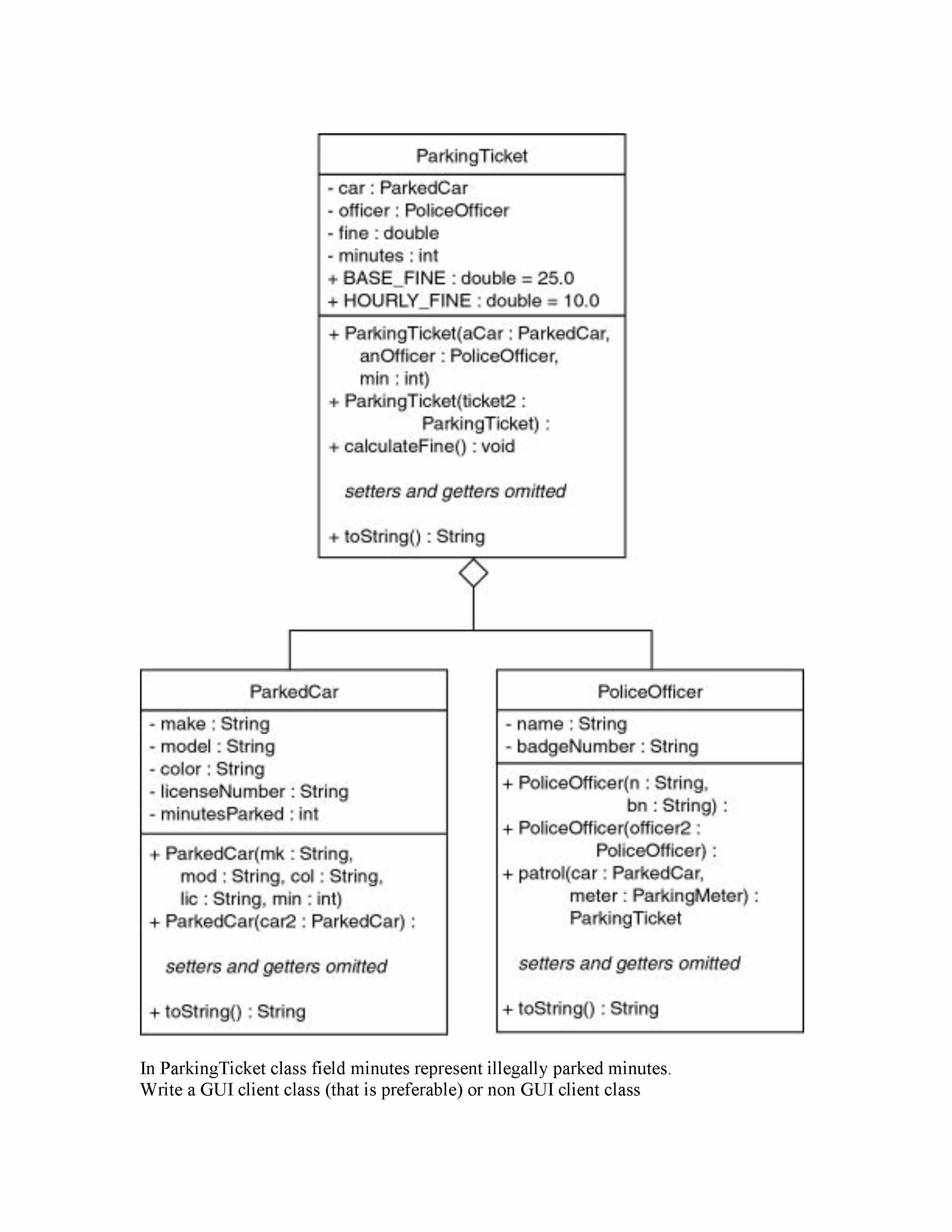 ParkingTicket

- car : ParkedCar
- officer : PoliceOfficer
- fine : double
- minutes : int
+ BASE_FINE : double = 25.0
+ HOURLY_FINE : double = 10.0

+ ParkingTicket(aCar : ParkedCar, anOfficer : PoliceOfficer, min : int)
+ ParkingTicket(ticket2 : ParkingTicket) :
+ calculateFine() : void

setters and getters omitted

+ toString() : String

ParkedCar

- make : String
- model : String
- color : String
- licenseNumber : String
- minutesParked : int

+ ParkedCar(mk : String, mod : String, col : String, lic : String, min : int)
+ ParkedCar(car2 : ParkedCar) :

setters and getters omitted

+ toString() : String

PoliceOfficer

- name : String
- badgeNumber : String

+ PoliceOfficer(n : String, bn : String) :
+ PoliceOfficer(officer2 : PoliceOfficer) :
+ patrol(car : ParkedCar, meter : ParkingMeter) : ParkingTicket

setters and getters omitted

+ toString() : String

In ParkingTicket class field minutes represent illegally parked minutes.
Write a GUI client class (that is preferable) or non GUI client class